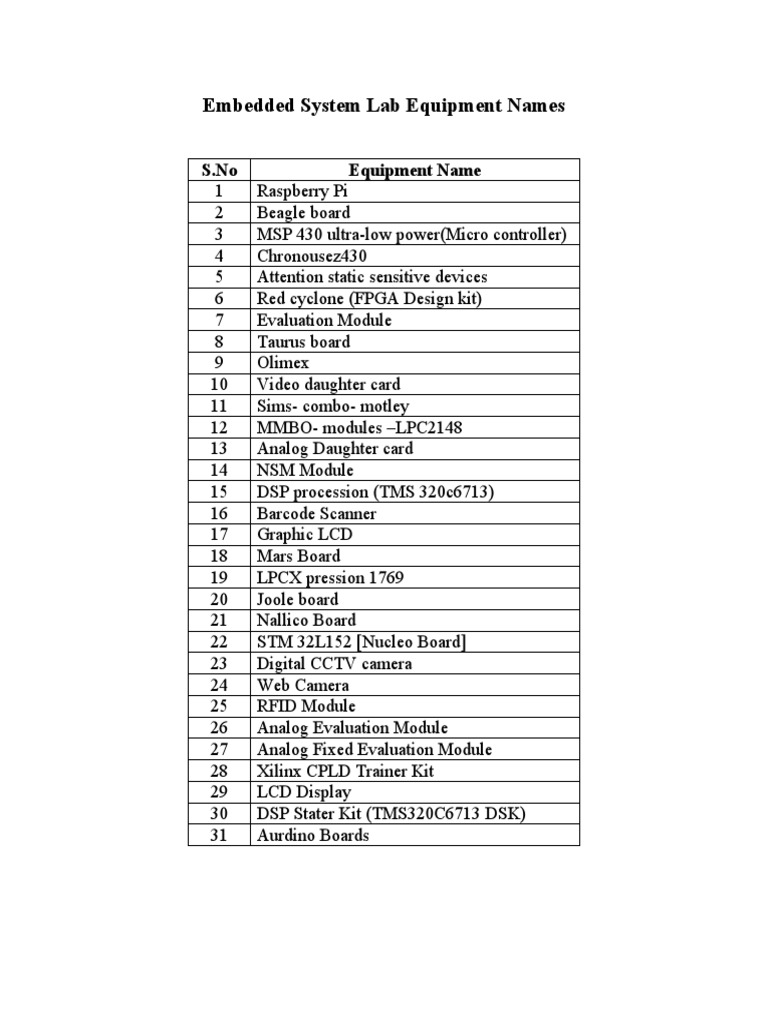 Embedded System Lab Equipment Names

| S.No | Equipment Name |
|---|---|
| 1 | Raspberry Pi |
| 2 | Beagle board |
| 3 | MSP 430 ultra-low power(Micro controller) |
| 4 | Chronousez430 |
| 5 | Attention static sensitive devices |
| 6 | Red cyclone (FPGA Design kit) |
| 7 | Evaluation Module |
| 8 | Taurus board |
| 9 | Olimex |
| 10 | Video daughter card |
| 11 | Sims- combo- motley |
| 12 | MMBO- modules –LPC2148 |
| 13 | Analog Daughter card |
| 14 | NSM Module |
| 15 | DSP procession (TMS 320c6713) |
| 16 | Barcode Scanner |
| 17 | Graphic LCD |
| 18 | Mars Board |
| 19 | LPCX pression 1769 |
| 20 | Joole board |
| 21 | Nallico Board |
| 22 | STM 32L152 [Nucleo Board] |
| 23 | Digital CCTV camera |
| 24 | Web Camera |
| 25 | RFID Module |
| 26 | Analog Evaluation Module |
| 27 | Analog Fixed Evaluation Module |
| 28 | Xilinx CPLD Trainer Kit |
| 29 | LCD Display |
| 30 | DSP Stater Kit (TMS320C6713 DSK) |
| 31 | Aurdino Boards |